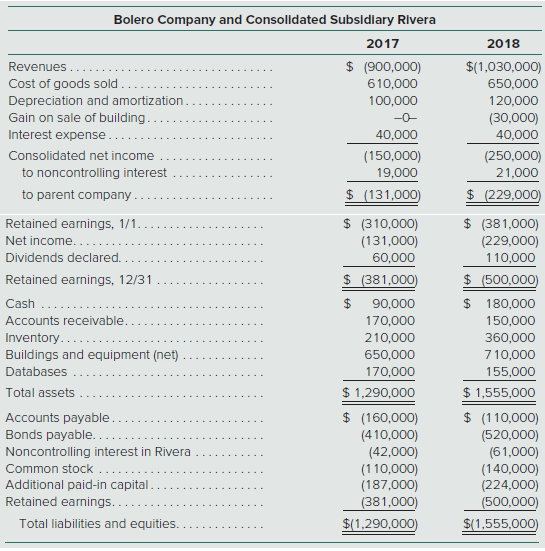 Bolero Company and Consolidated Subsidiary Rivera

| | 2017 | 2018 |
|---|---|---|
| Revenues | \$ (900,000) | \$(1,030,000) |
| Cost of goods sold | 610,000 | 650,000 |
| Depreciation and amortization | 100,000 | 120,000 |
| Gain on sale of building | –0– | (30,000) |
| Interest expense | 40,000 | 40,000 |
| Consolidated net income | (150,000) | (250,000) |
| to noncontrolling interest | 19,000 | 21,000 |
| to parent company | \$ (131,000) | \$ (229,000) |
| Retained earnings, 1/1 | \$ (310,000) | \$ (381,000) |
| Net income | (131,000) | (229,000) |
| Dividends declared | 60,000 | 110,000 |
| Retained earnings, 12/31 | \$ (381,000) | \$ (500,000) |
| Cash | \$ 90,000 | \$ 180,000 |
| Accounts receivable | 170,000 | 150,000 |
| Inventory | 210,000 | 360,000 |
| Buildings and equipment (net) | 650,000 | 710,000 |
| Databases | 170,000 | 155,000 |
| Total assets | \$ 1,290,000 | \$ 1,555,000 |
| Accounts payable | \$ (160,000) | \$ (110,000) |
| Bonds payable | (410,000) | (520,000) |
| Noncontrolling interest in Rivera | (42,000) | (61,000) |
| Common stock | (110,000) | (140,000) |
| Additional paid-in capital | (187,000) | (224,000) |
| Retained earnings | (381,000) | (500,000) |
| Total liabilities and equities | \$(1,290,000) | \$(1,555,000) |